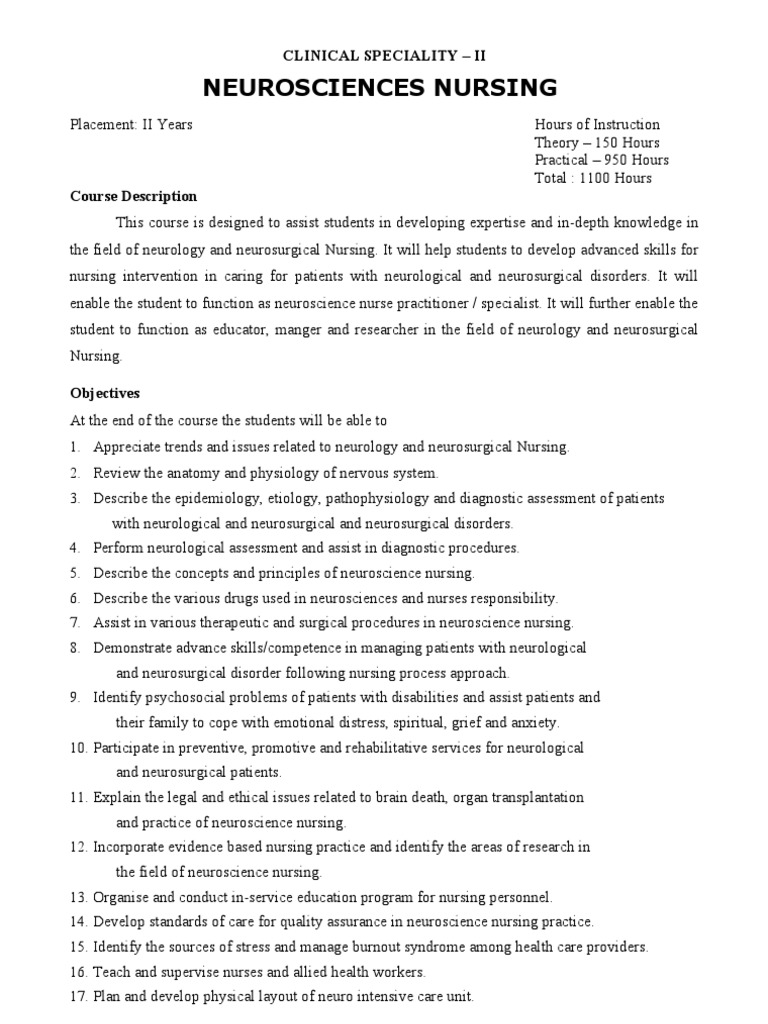 CLINICAL SPECIALITY – II

NEUROSCIENCES NURSING

Placement: II Years

Hours of Instruction
Theory – 150 Hours
Practical – 950 Hours
Total : 1100 Hours

Course Description

This course is designed to assist students in developing expertise and in-depth knowledge in the field of neurology and neurosurgical Nursing. It will help students to develop advanced skills for nursing intervention in caring for patients with neurological and neurosurgical disorders. It will enable the student to function as neuroscience nurse practitioner / specialist. It will further enable the student to function as educator, manger and researcher in the field of neurology and neurosurgical Nursing.

Objectives

At the end of the course the students will be able to

1. Appreciate trends and issues related to neurology and neurosurgical Nursing.
2. Review the anatomy and physiology of nervous system.
3. Describe the epidemiology, etiology, pathophysiology and diagnostic assessment of patients with neurological and neurosurgical and neurosurgical disorders.
4. Perform neurological assessment and assist in diagnostic procedures.
5. Describe the concepts and principles of neuroscience nursing.
6. Describe the various drugs used in neurosciences and nurses responsibility.
7. Assist in various therapeutic and surgical procedures in neuroscience nursing.
8. Demonstrate advance skills/competence in managing patients with neurological and neurosurgical disorder following nursing process approach.
9. Identify psychosocial problems of patients with disabilities and assist patients and their family to cope with emotional distress, spiritual, grief and anxiety.
10. Participate in preventive, promotive and rehabilitative services for neurological and neurosurgical patients.
11. Explain the legal and ethical issues related to brain death, organ transplantation and practice of neuroscience nursing.
12. Incorporate evidence based nursing practice and identify the areas of research in the field of neuroscience nursing.
13. Organise and conduct in-service education program for nursing personnel.
14. Develop standards of care for quality assurance in neuroscience nursing practice.
15. Identify the sources of stress and manage burnout syndrome among health care providers.
16. Teach and supervise nurses and allied health workers.
17. Plan and develop physical layout of neuro intensive care unit.